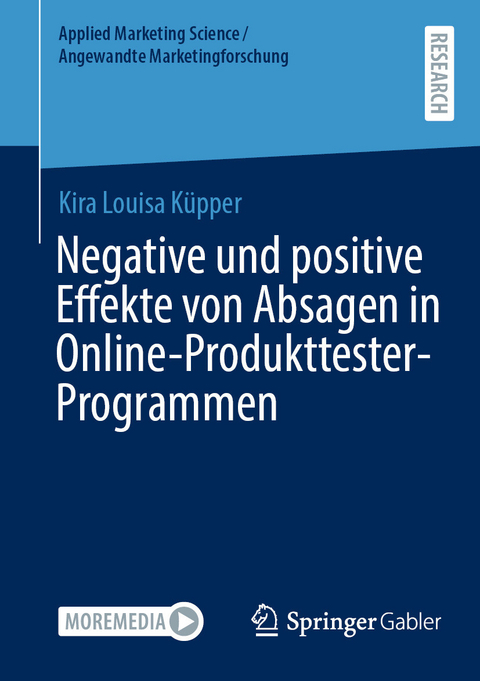 Applied Marketing Science / Angewandte Marketingforschung

RESEARCH

Kira Louisa Küpper

Negative und positive Effekte von Absagen in Online-Produkttester-Programmen

MOREMEDIA

Springer Gabler